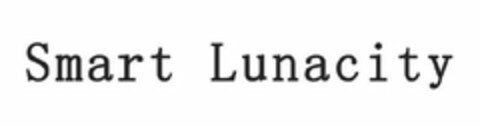 Smart Lunacity